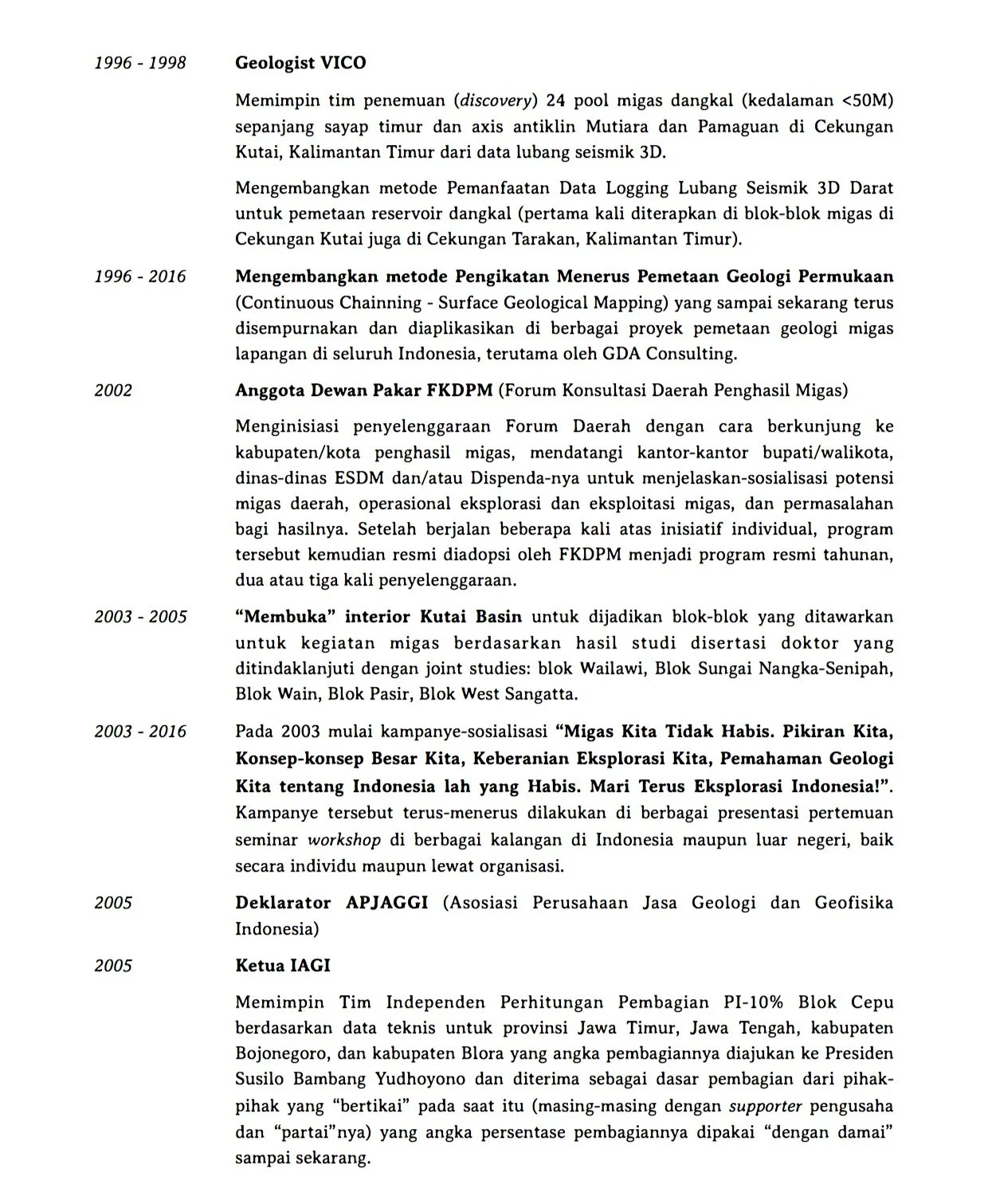 1996 - 1998

Geologist VICO

Memimpin tim penemuan (discovery) 24 pool migas dangkal (kedalaman <50M) sepanjang sayap timur dan axis antiklin Mutiara dan Pamaguan di Cekungan Kutai, Kalimantan Timur dari data lubang seismik 3D.

Mengembangkan metode Pemanfaatan Data Logging Lubang Seismik 3D Darat untuk pemetaan reservoir dangkal (pertama kali diterapkan di blok-blok migas di Cekungan Kutai juga di Cekungan Tarakan, Kalimantan Timur).

1996 - 2016

Mengembangkan metode Pengikatan Menerus Pemetaan Geologi Permukaan (Continuous Chainning - Surface Geological Mapping) yang sampai sekarang terus disempurnakan dan diaplikasikan di berbagai proyek pemetaan geologi migas lapangan di seluruh Indonesia, terutama oleh GDA Consulting.

2002

Anggota Dewan Pakar FKDPM (Forum Konsultasi Daerah Penghasil Migas)

Menginisiasi penyelenggaraan Forum Daerah dengan cara berkunjung ke kabupaten/kota penghasil migas, mendatangi kantor-kantor bupati/walikota, dinas-dinas ESDM dan/atau Dispenda-nya untuk menjelaskan-sosialisasi potensi migas daerah, operasional eksplorasi dan eksploitasi migas, dan permasalahan bagi hasilnya. Setelah berjalan beberapa kali atas inisiatif individual, program tersebut kemudian resmi diadopsi oleh FKDPM menjadi program resmi tahunan, dua atau tiga kali penyelenggaraan.

2003 - 2005

"Membuka" interior Kutai Basin untuk dijadikan blok-blok yang ditawarkan untuk kegiatan migas berdasarkan hasil studi disertasi doktor yang ditindaklanjuti dengan joint studies: blok Wailawi, Blok Sungai Nangka-Senipah, Blok Wain, Blok Pasir, Blok West Sangatta.

2003 - 2016

Pada 2003 mulai kampanye-sosialisasi "Migas Kita Tidak Habis. Pikiran Kita, Konsep-konsep Besar Kita, Keberanian Eksplorasi Kita, Pemahaman Geologi Kita tentang Indonesia lah yang Habis. Mari Terus Eksplorasi Indonesia!". Kampanye tersebut terus-menerus dilakukan di berbagai presentasi pertemuan seminar workshop di berbagai kalangan di Indonesia maupun luar negeri, baik secara individu maupun lewat organisasi.

2005

Deklarator APJAGGI (Asosiasi Perusahaan Jasa Geologi dan Geofisika Indonesia)

2005

Ketua IAGI

Memimpin Tim Independen Perhitungan Pembagian PI-10% Blok Cepu berdasarkan data teknis untuk provinsi Jawa Timur, Jawa Tengah, kabupaten Bojonegoro, dan kabupaten Blora yang angka pembagiannya diajukan ke Presiden Susilo Bambang Yudhoyono dan diterima sebagai dasar pembagian dari pihak-pihak yang "bertikai" pada saat itu (masing-masing dengan supporter pengusaha dan "partai"nya) yang angka persentase pembagiannya dipakai "dengan damai" sampai sekarang.